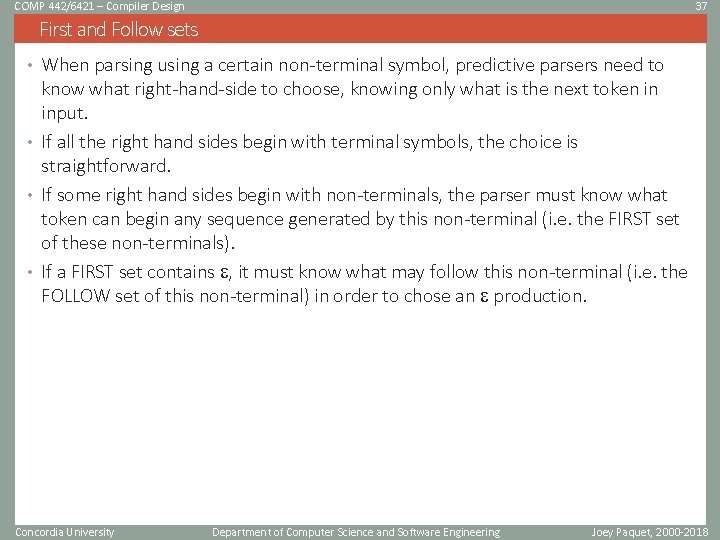 COMP 442/6421 – Compiler Design 37

First and Follow sets

• When parsing using a certain non-terminal symbol, predictive parsers need to know what right-hand-side to choose, knowing only what is the next token in input.

• If all the right hand sides begin with terminal symbols, the choice is straightforward.

• If some right hand sides begin with non-terminals, the parser must know what token can begin any sequence generated by this non-terminal (i.e. the FIRST set of these non-terminals).

• If a FIRST set contains $\varepsilon$, it must know what may follow this non-terminal (i.e. the FOLLOW set of this non-terminal) in order to chose an $\varepsilon$ production.

Concordia University Department of Computer Science and Software Engineering Joey Paquet, 2000-2018